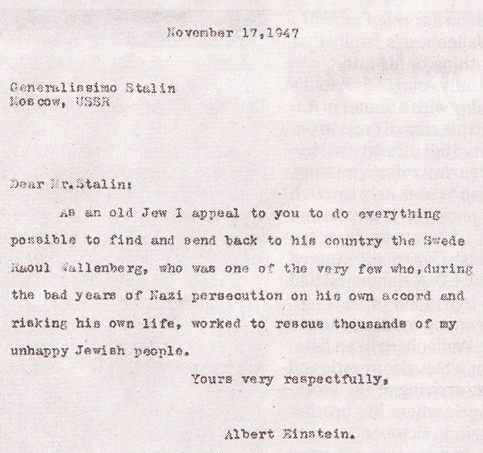 November 17,1947

Generalissimo Stalin
Moscow, USSR

Dear Mr.Stalin:

As an old Jew I appeal to you to do everything possible to find and send back to his country the Swede Raoul Wallenberg, who was one of the very few who,during the bad years of Nazi persecution on his own accord and risking his own life, worked to rescue thousands of my unhappy Jewish people.

Yours very respectfully,

Albert Einstein.